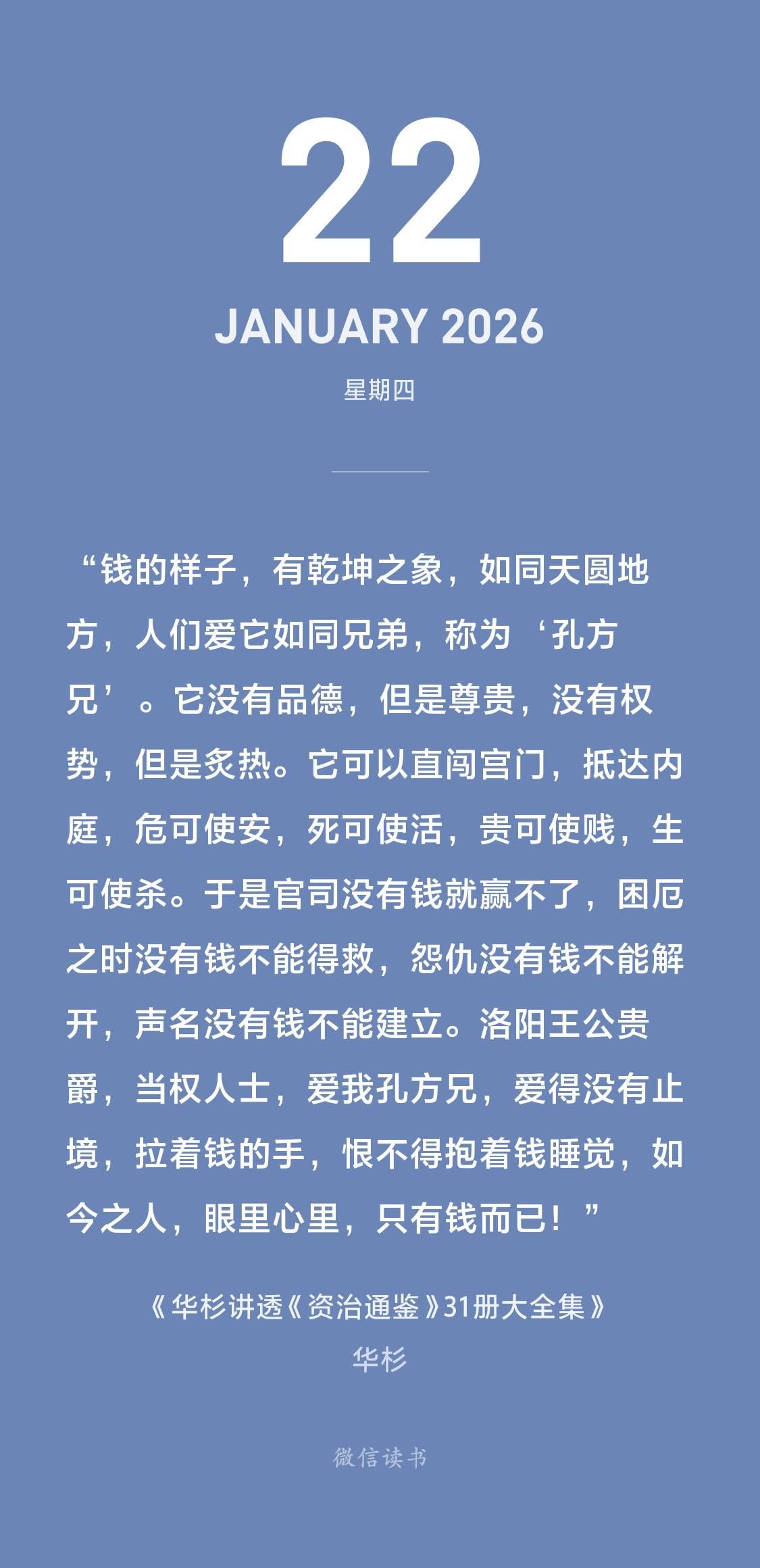 22

JANUARY 2026

星期四

“钱的样子，有乾坤之象，如同天圆地方，人们爱它如同兄弟，称为‘孔方兄’。它没有品德，但是尊贵，没有权势，但是炙热。它可以直闯宫门，抵达内庭，危可使安，死可使活，贵可使贱，生可使杀。于是官司没有钱就赢不了，困厄之时没有钱不能得救，怨仇没有钱不能解开，声名没有钱不能建立。洛阳王公贵爵，当权人士，爱我孔方兄，爱得没有止境，拉着钱的手，恨不得抱着钱睡觉，如今之人，眼里心里，只有钱而已！”

《华杉讲透《资治通鉴》31册大全集》

华杉

微信读书